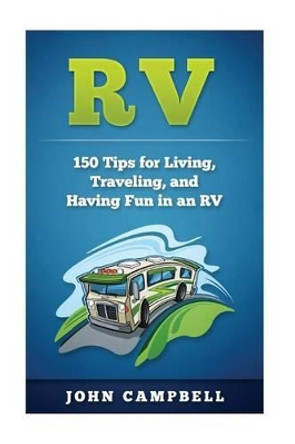 RV

150 Tips for Living, Traveling, and Having Fun in an RV

JOHN CAMPBELL